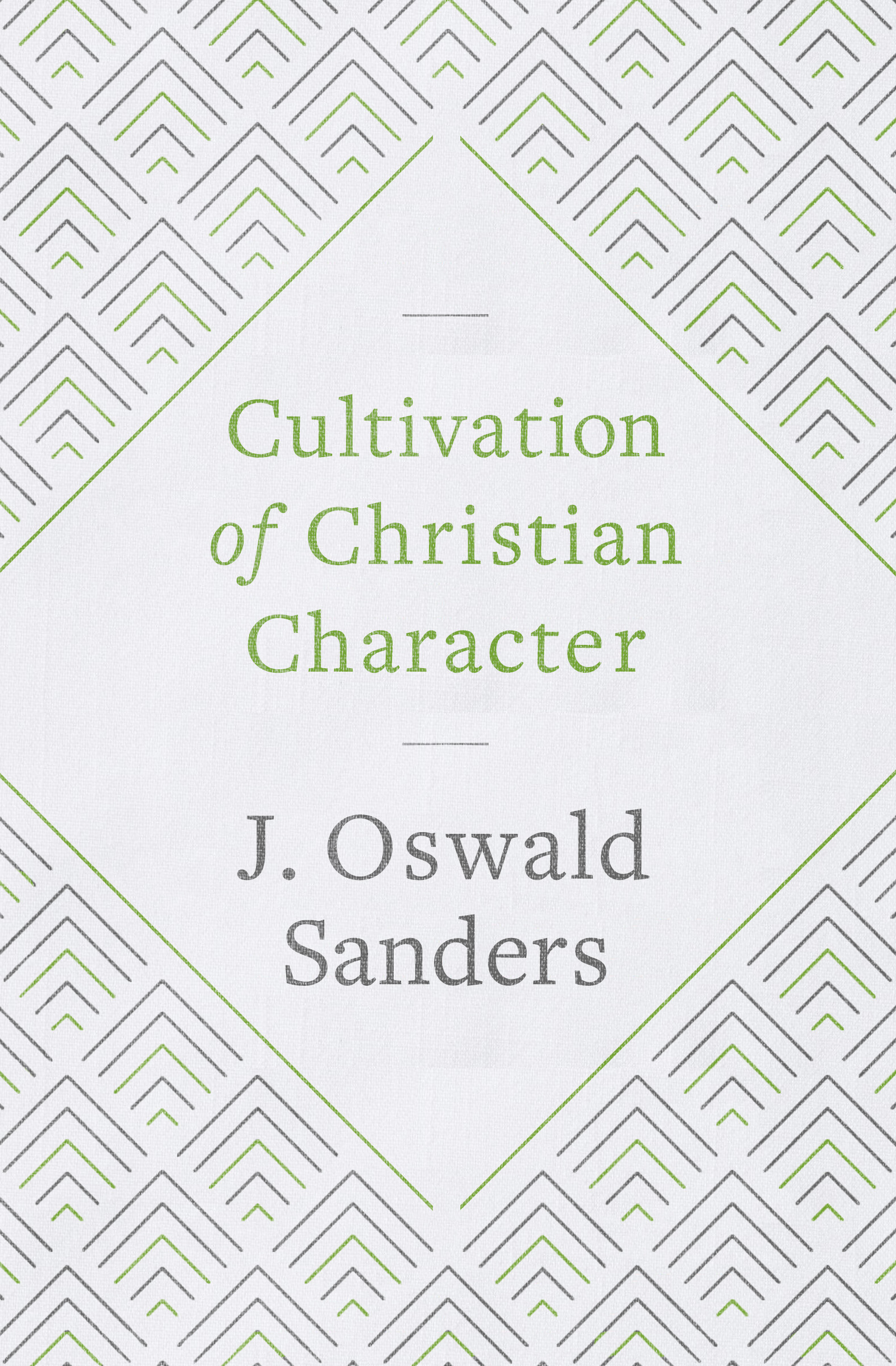 Cultivation of Christian Character

J. Oswald Sanders